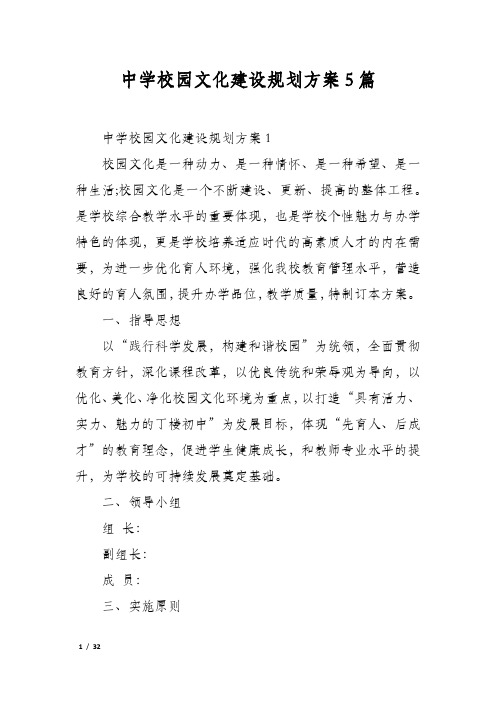 中学校园文化建设规划方案5篇

中学校园文化建设规划方案1

校园文化是一种动力、是一种情怀、是一种希望、是一种生活;校园文化是一个不断建设、更新、提高的整体工程。是学校综合教学水平的重要体现，也是学校个性魅力与办学特色的体现，更是学校培养适应时代的高素质人才的内在需要，为进一步优化育人环境，强化我校教育管理水平，营造良好的育人氛围，提升办学品位，教学质量，特制订本方案。

一、指导思想

以“践行科学发展，构建和谐校园”为统领，全面贯彻教育方针，深化课程改革，以优良传统和荣辱观为导向，以优化、美化、净化校园文化环境为重点，以打造“具有活力、实力、魅力的丁楼初中”为发展目标，体现“先育人、后成才”的教育理念，促进学生健康成长，和教师专业水平的提升，为学校的可持续发展奠定基础。

二、领导小组

组 长:

副组长:

成 员:

三、实施原则

1 / 32